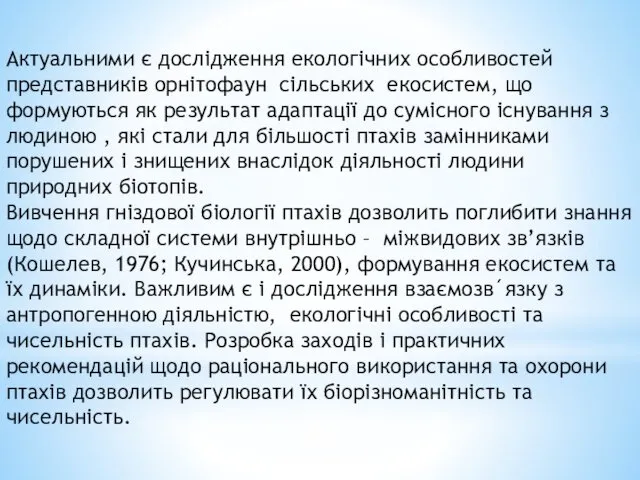 Актуальними є дослідження екологічних особливостей представників орнітофаун сільських екосистем, що формуються як результат адаптації до сумісного існування з людиною , які стали для більшості птахів замінниками порушених і знищених внаслідок діяльності людини природних біотопів.
Вивчення гніздової біології птахів дозволить поглибити знання щодо складної системи внутрішньо – міжвидових зв’язків (Кошелев, 1976; Кучинська, 2000), формування екосистем та їх динаміки. Важливим є і дослідження взаємозв´язку з антропогенною діяльністю, екологічні особливості та чисельність птахів. Розробка заходів і практичних рекомендацій щодо раціонального використання та охорони птахів дозволить регулювати їх біорізноманітність та чисельність.